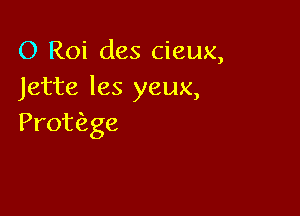 O Roi des cieux,
Jette les yeux,
Protège